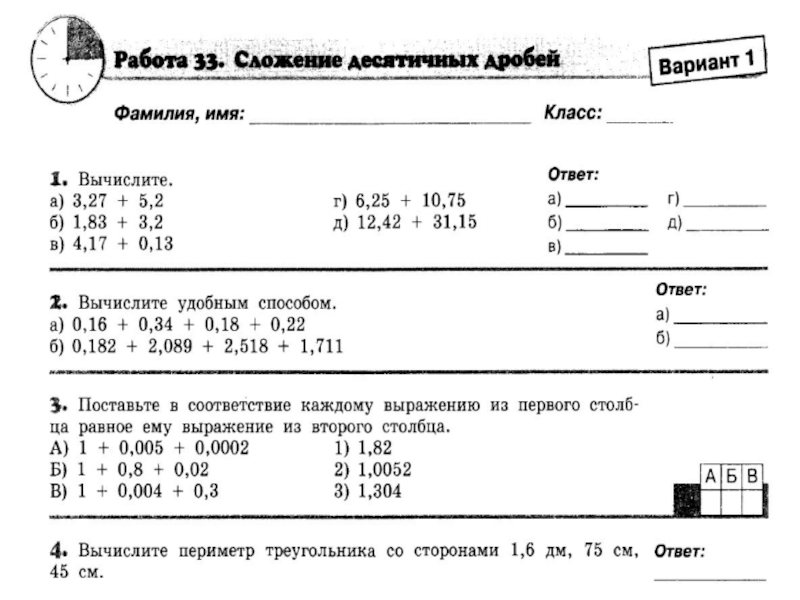 Работа 33. Сложение десятичных дробей

Вариант 1

Фамилия, имя: ____________ Класс: ______

1. Вычислите.
а) 3,27 + 5,2
б) 1,83 + 3,2
в) 4,17 + 0,13
г) 6,25 + 10,75
д) 12,42 + 31,15

Ответ:
а) ______ г) ______
б) ______ д) ______
в) ______

2. Вычислите удобным способом.
а) 0,16 + 0,34 + 0,18 + 0,22
б) 0,182 + 2,089 + 2,518 + 1,711

Ответ:
а) ______
б) ______

3. Поставьте в соответствие каждому выражению из первого столбца равное ему выражение из второго столбца.
А) 1 + 0,005 + 0,0002
Б) 1 + 0,8 + 0,02
В) 1 + 0,004 + 0,3
1) 1,82
2) 1,0052
3) 1,304

| А | Б | В |
|---|---|---|
|   |   |   |

4. Вычислите периметр треугольника со сторонами 1,6 дм, 75 см, 45 см.

Ответ:
______